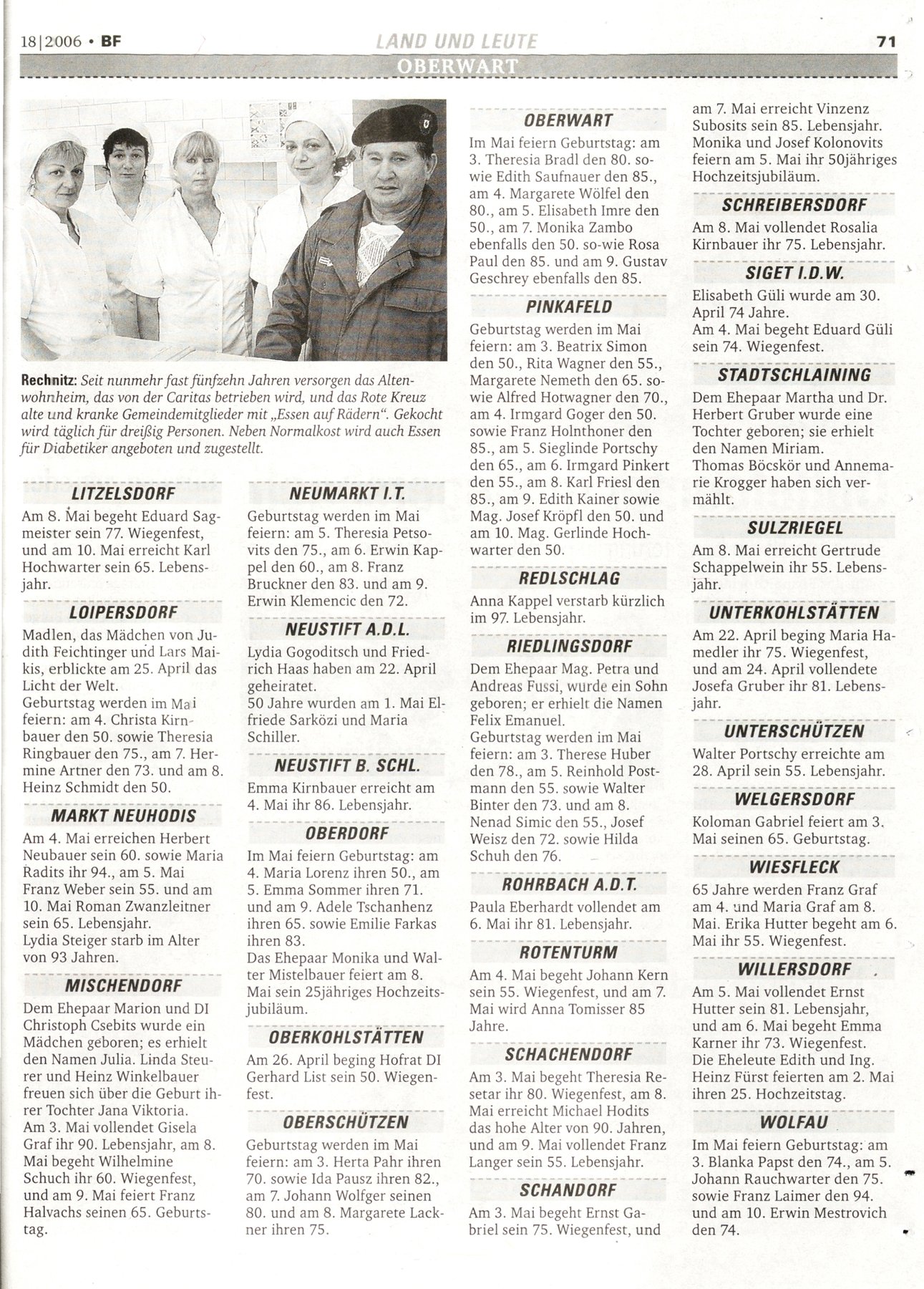 18|2006 • BF

LAND UND LEUTE

71

OBERWART

Rechnitz: Seit nunmehr fast fünfzehn Jahren versorgen das Altenwohnheim, das von der Caritas betrieben wird, und das Rote Kreuz alte und kranke Gemeindemitglieder mit „Essen auf Rädern". Gekocht wird täglich für dreißig Personen. Neben Normalkost wird auch Essen für Diabetiker angeboten und zugestellt.

LITZELSDORF

Am 8. Mai begeht Eduard Sagmeister sein 77. Wiegenfest, und am 10. Mai erreicht Karl Hochwarter sein 65. Lebensjahr.

LOIPERSDORF

Madlen, das Mädchen von Judith Feichtinger und Lars Maikis, erblickte am 25. April das Licht der Welt.
Geburtstag werden im Mai feiern: am 4. Christa Kirnbauer den 50. sowie Theresia Ringbauer den 75., am 7. Hermine Artner den 73. und am 8. Heinz Schmidt den 50.

MARKT NEUHODIS

Am 4. Mai erreichen Herbert Neubauer sein 60. sowie Maria Radits ihr 94., am 5. Mai Franz Weber sein 55. und am 10. Mai Roman Zwanzleitner sein 65. Lebensjahr.
Lydia Steiger starb im Alter von 93 Jahren.

MISCHENDORF

Dem Ehepaar Marion und DI Christoph Csebits wurde ein Mädchen geboren; es erhielt den Namen Julia. Linda Steurer und Heinz Winkelbauer freuen sich über die Geburt ihrer Tochter Jana Viktoria.
Am 3. Mai vollendet Gisela Graf ihr 90. Lebensjahr, am 8. Mai begeht Wilhelmine Schuch ihr 60. Wiegenfest, und am 9. Mai feiert Franz Halvachs seinen 65. Geburtstag.

NEUMARKT I.T.

Geburtstag werden im Mai feiern: am 5. Theresia Petsovits den 75., am 6. Erwin Kappel den 60., am 8. Franz Bruckner den 83. und am 9. Erwin Klemencic den 72.

NEUSTIFT A.D.L.

Lydia Gogoditsch und Friedrich Haas haben am 22. April geheiratet.
50 Jahre wurden am 1. Mai Elfriede Sarközi und Maria Schiller.

NEUSTIFT B. SCHL.

Emma Kirnbauer erreicht am 4. Mai ihr 86. Lebensjahr.

OBERDORF

Im Mai feiern Geburtstag: am 4. Maria Lorenz ihren 50., am 5. Emma Sommer ihren 71. und am 9. Adele Tschanhenz ihren 65. sowie Emilie Farkas ihren 83.
Das Ehepaar Monika und Walter Mistelbauer feiert am 8. Mai sein 25jähriges Hochzeitsjubiläum.

OBERKOHLSTÄTTEN

Am 26. April beging Hofrat DI Gerhard List sein 50. Wiegenfest.

OBERSCHÜTZEN

Geburtstag werden im Mai feiern: am 3. Herta Pahr ihren 70. sowie Ida Pausz ihren 82., am 7. Johann Wolfger seinen 80. und am 8. Margarete Lackner ihren 75.

OBERWART

Im Mai feiern Geburtstag: am 3. Theresia Bradl den 80. sowie Edith Saufnauer den 85., am 4. Margarete Wölfel den 80., am 5. Elisabeth Imre den 50., am 7. Monika Zambo ebenfalls den 50. so-wie Rosa Paul den 85. und am 9. Gustav Geschrey ebenfalls den 85.

PINKAFELD

Geburtstag werden im Mai feiern: am 3. Beatrix Simon den 50., Rita Wagner den 55., Margarete Nemeth den 65. sowie Alfred Hotwagner den 70., am 4. Irmgard Goger den 50. sowie Franz Holnthoner den 85., am 5. Sieglinde Portschy den 65., am 6. Irmgard Pinkert den 55., am 8. Karl Friesl den 85., am 9. Edith Kainer sowie Mag. Josef Kröpfl den 50. und am 10. Mag. Gerlinde Hochwarter den 50.

REDLSCHLAG

Anna Kappel verstarb kürzlich im 97. Lebensjahr.

RIEDLINGSDORF

Dem Ehepaar Mag. Petra und Andreas Fussi, wurde ein Sohn geboren; er erhielt die Namen Felix Emanuel.
Geburtstag werden im Mai feiern: am 3. Therese Huber den 78., am 5. Reinhold Postmann den 55. sowie Walter Binter den 73. und am 8. Nenad Simic den 55., Josef Weisz den 72. sowie Hilda Schuh den 76.

ROHRBACH A.D.T.

Paula Eberhardt vollendet am 6. Mai ihr 81. Lebensjahr.

ROTENTURM

Am 4. Mai begeht Johann Kern sein 55. Wiegenfest, und am 7. Mai wird Anna Tomisser 85 Jahre.

SCHACHENDORF

Am 3. Mai begeht Theresia Resetar ihr 80. Wiegenfest, am 8. Mai erreicht Michael Hodits das hohe Alter von 90. Jahren, und am 9. Mai vollendet Franz Langer sein 55. Lebensjahr.

SCHANDORF

Am 3. Mai begeht Ernst Gabriel sein 75. Wiegenfest, und am 7. Mai erreicht Vinzenz Subosits sein 85. Lebensjahr.
Monika und Josef Kolonovits feiern am 5. Mai ihr 50jähriges Hochzeitsjubiläum.

SCHREIBERSDORF

Am 8. Mai vollendet Rosalia Kirnbauer ihr 75. Lebensjahr.

SIGET I.D.W.

Elisabeth Güli wurde am 30. April 74 Jahre.
Am 4. Mai begeht Eduard Güli sein 74. Wiegenfest.

STADTSCHLAINING

Dem Ehepaar Martha und Dr. Herbert Gruber wurde eine Tochter geboren; sie erhielt den Namen Miriam.
Thomas Böcskör und Annemarie Krogger haben sich vermählt.

SULZRIEGEL

Am 8. Mai erreicht Gertrude Schappelwein ihr 55. Lebensjahr.

UNTERKOHLSTÄTTEN

Am 22. April beging Maria Hamedler ihr 75. Wiegenfest, und am 24. April vollendete Josefa Gruber ihr 81. Lebensjahr.

UNTERSCHÜTZEN

Walter Portschy erreichte am 28. April sein 55. Lebensjahr.

WELGERSDORF

Koloman Gabriel feiert am 3. Mai seinen 65. Geburtstag.

WIESFLECK

65 Jahre werden Franz Graf am 4. und Maria Graf am 8. Mai. Erika Hutter begeht am 6. Mai ihr 55. Wiegenfest.

WILLERSDORF

Am 5. Mai vollendet Ernst Hutter sein 81. Lebensjahr, und am 6. Mai begeht Emma Karner ihr 73. Wiegenfest.
Die Eheleute Edith und Ing. Heinz Fürst feierten am 2. Mai ihren 25. Hochzeitstag.

WOLFAU

Im Mai feiern Geburtstag: am 3. Blanka Papst den 74., am 5. Johann Rauchwarter den 75. sowie Franz Laimer den 94. und am 10. Erwin Mestrovich den 74.